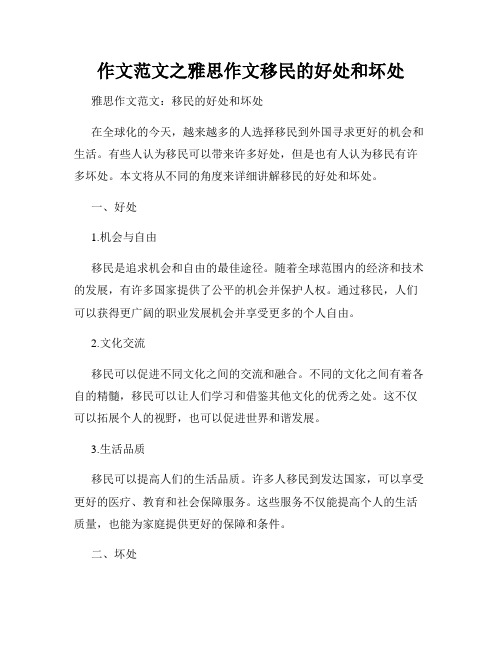 作文范文之雅思作文移民的好处和坏处

雅思作文范文：移民的好处和坏处

在全球化的今天，越来越多的人选择移民到外国寻求更好的机会和生活。有些人认为移民可以带来许多好处，但是也有人认为移民有许多坏处。本文将从不同的角度来详细讲解移民的好处和坏处。

一、好处

1.机会与自由

移民是追求机会和自由的最佳途径。随着全球范围内的经济和技术的发展，有许多国家提供了公平的机会并保护人权。通过移民，人们可以获得更广阔的职业发展机会并享受更多的个人自由。

2.文化交流

移民可以促进不同文化之间的交流和融合。不同的文化之间有着各自的精髓，移民可以让人们学习和借鉴其他文化的优秀之处。这不仅可以拓展个人的视野，也可以促进世界和谐发展。

3.生活品质

移民可以提高人们的生活品质。许多人移民到发达国家，可以享受更好的医疗、教育和社会保障服务。这些服务不仅能提高个人的生活质量，也能为家庭提供更好的保障和条件。

二、坏处